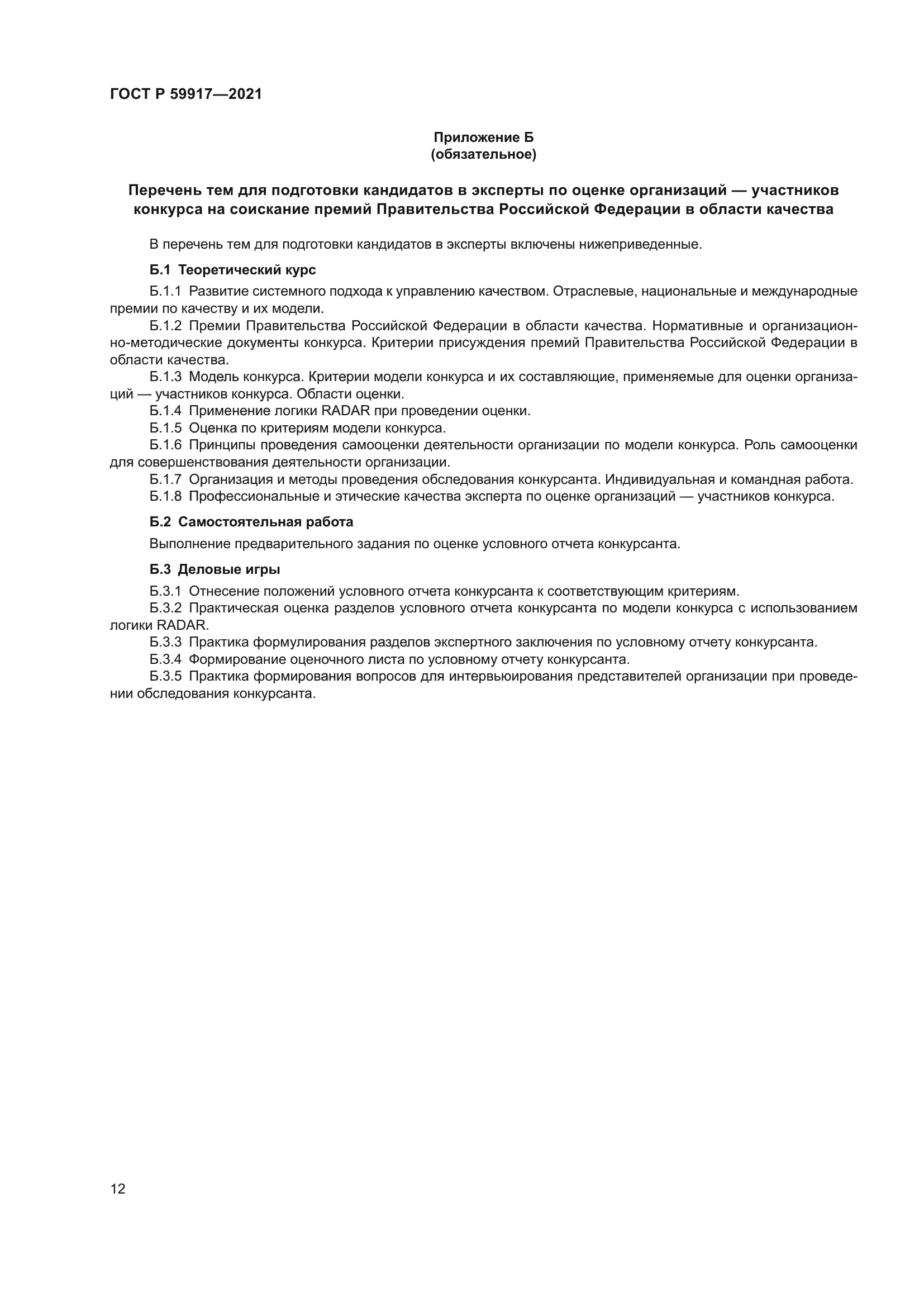 ГОСТ Р 59917—2021

Приложение Б
(обязательное)

Перечень тем для подготовки кандидатов в эксперты по оценке организаций — участников конкурса на соискание премий Правительства Российской Федерации в области качества

В перечень тем для подготовки кандидатов в эксперты включены нижеприведенные.

Б.1 Теоретический курс

Б.1.1 Развитие системного подхода к управлению качеством. Отраслевые, национальные и международные премии по качеству и их модели.

Б.1.2 Премии Правительства Российской Федерации в области качества. Нормативные и организационно-методические документы конкурса. Критерии присуждения премий Правительства Российской Федерации в области качества.

Б.1.3 Модель конкурса. Критерии модели конкурса и их составляющие, применяемые для оценки организаций — участников конкурса. Области оценки.

Б.1.4 Применение логики RADAR при проведении оценки.

Б.1.5 Оценка по критериям модели конкурса.

Б.1.6 Принципы проведения самооценки деятельности организации по модели конкурса. Роль самооценки для совершенствования деятельности организации.

Б.1.7 Организация и методы проведения обследования конкурсанта. Индивидуальная и командная работа.

Б.1.8 Профессиональные и этические качества эксперта по оценке организаций — участников конкурса.

Б.2 Самостоятельная работа

Выполнение предварительного задания по оценке условного отчета конкурсанта.

Б.3 Деловые игры

Б.3.1 Отнесение положений условного отчета конкурсанта к соответствующим критериям.

Б.3.2 Практическая оценка разделов условного отчета конкурсанта по модели конкурса с использованием логики RADAR.

Б.3.3 Практика формулирования разделов экспертного заключения по условному отчету конкурсанта.

Б.3.4 Формирование оценочного листа по условному отчету конкурсанта.

Б.3.5 Практика формирования вопросов для интервьюирования представителей организации при проведении обследования конкурсанта.

12